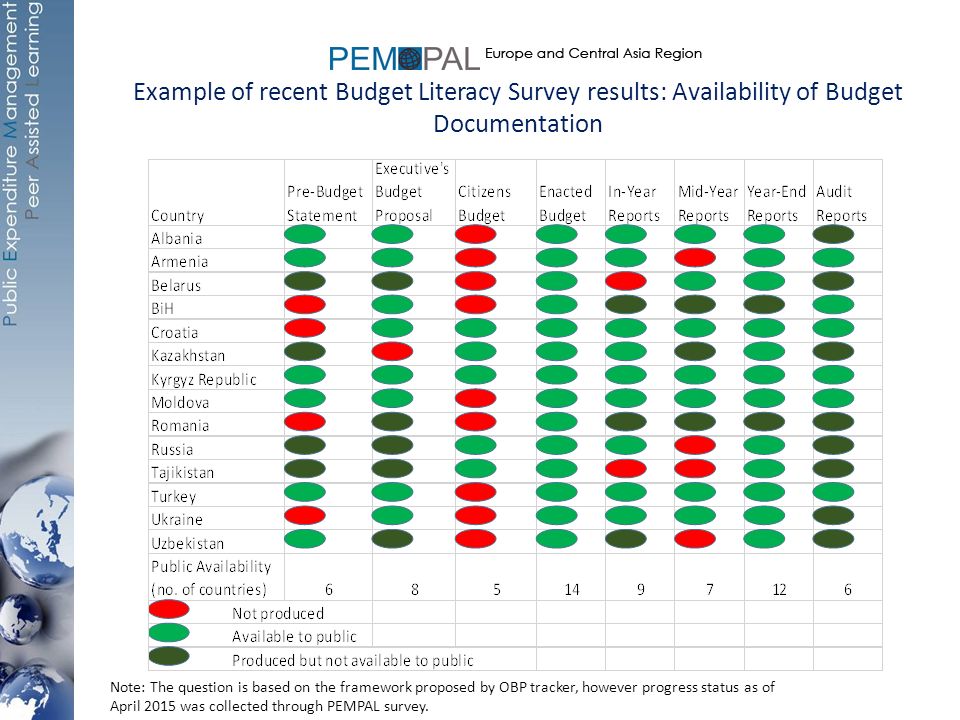 Public Expenditure Management
Peer Assisted Learning

PEMPAL Europe and Central Asia Region

Example of recent Budget Literacy Survey results: Availability of Budget Documentation

| Country | Pre-Budget Statement | Executive's Budget Proposal | Citizens Budget | Enacted Budget | In-Year Reports | Mid-Year Reports | Year-End Reports | Audit Reports |
|---|---|---|---|---|---|---|---|---|
| Albania | | | | | | | | |
| Armenia | | | | | | | | |
| Belarus | | | | | | | | |
| BiH | | | | | | | | |
| Croatia | | | | | | | | |
| Kazakhstan | | | | | | | | |
| Kyrgyz Republic | | | | | | | | |
| Moldova | | | | | | | | |
| Romania | | | | | | | | |
| Russia | | | | | | | | |
| Tajikistan | | | | | | | | |
| Turkey | | | | | | | | |
| Ukraine | | | | | | | | |
| Uzbekistan | | | | | | | | |
| Public Availability (no. of countries) | 6 | 8 | 5 | 14 | 9 | 7 | 12 | 6 |

Not produced
Available to public
Produced but not available to public

Note: The question is based on the framework proposed by OBP tracker, however progress status as of April 2015 was collected through PEMPAL survey.